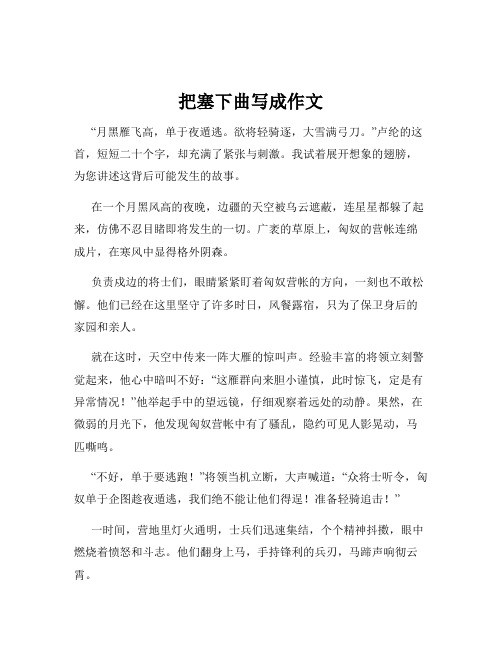 把塞下曲写成作文

“月黑雁飞高，单于夜遁逃。欲将轻骑逐，大雪满弓刀。”卢纶的这首，短短二十个字，却充满了紧张与刺激。我试着展开想象的翅膀，为您讲述这背后可能发生的故事。

在一个月黑风高的夜晚，边疆的天空被乌云遮蔽，连星星都躲了起来，仿佛不忍目睹即将发生的一切。广袤的草原上，匈奴的营帐连绵成片，在寒风中显得格外阴森。

负责戍边的将士们，眼睛紧紧盯着匈奴营帐的方向，一刻也不敢松懈。他们已经在这里坚守了许多时日，风餐露宿，只为了保卫身后的家园和亲人。

就在这时，天空中传来一阵大雁的惊叫声。经验丰富的将领立刻警觉起来，他心中暗叫不好：“这雁群向来胆小谨慎，此时惊飞，定是有异常情况！”他举起手中的望远镜，仔细观察着远处的动静。果然，在微弱的月光下，他发现匈奴营帐中有了骚乱，隐约可见人影晃动，马匹嘶鸣。

“不好，单于要逃跑！”将领当机立断，大声喊道：“众将士听令，匈奴单于企图趁夜遁逃，我们绝不能让他们得逞！准备轻骑追击！”

一时间，营地里灯火通明，士兵们迅速集结，个个精神抖擞，眼中燃烧着愤怒和斗志。他们翻身上马，手持锋利的兵刃，马蹄声响彻云霄。